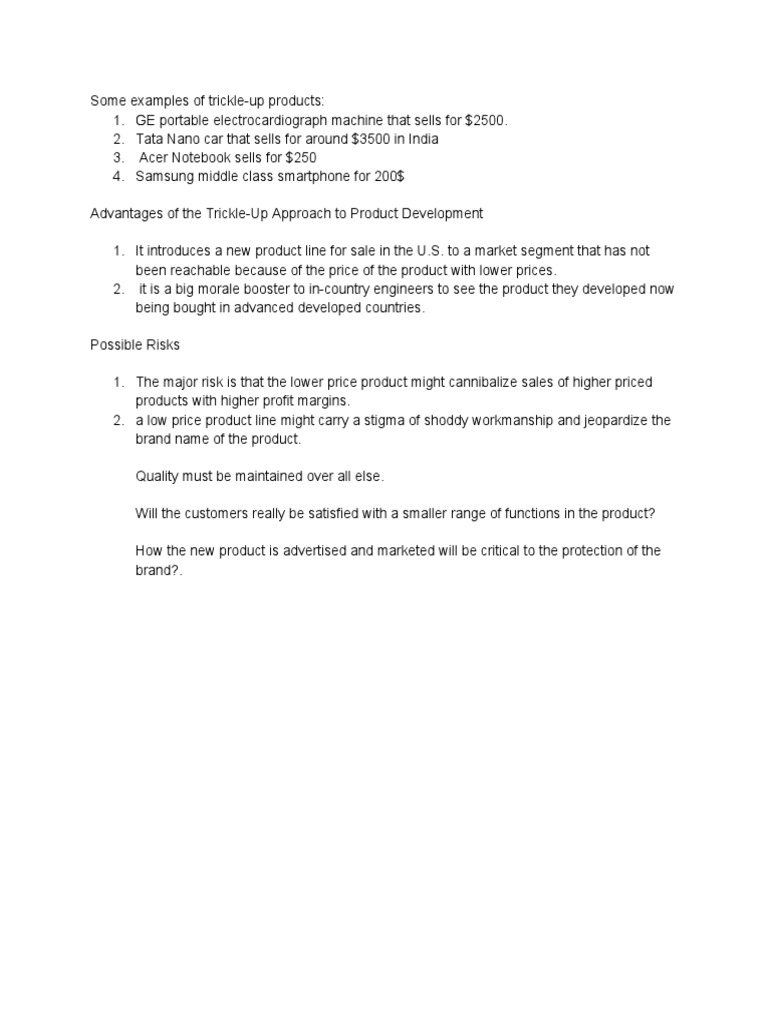 Some examples of trickle-up products:
1. GE portable electrocardiograph machine that sells for \$2500.
2. Tata Nano car that sells for around \$3500 in India
3. Acer Notebook sells for \$250
4. Samsung middle class smartphone for 200\$

Advantages of the Trickle-Up Approach to Product Development

1. It introduces a new product line for sale in the U.S. to a market segment that has not been reachable because of the price of the product with lower prices.
2. it is a big morale booster to in-country engineers to see the product they developed now being bought in advanced developed countries.

Possible Risks

1. The major risk is that the lower price product might cannibalize sales of higher priced products with higher profit margins.
2. a low price product line might carry a stigma of shoddy workmanship and jeopardize the brand name of the product.

Quality must be maintained over all else.

Will the customers really be satisfied with a smaller range of functions in the product?

How the new product is advertised and marketed will be critical to the protection of the brand?.